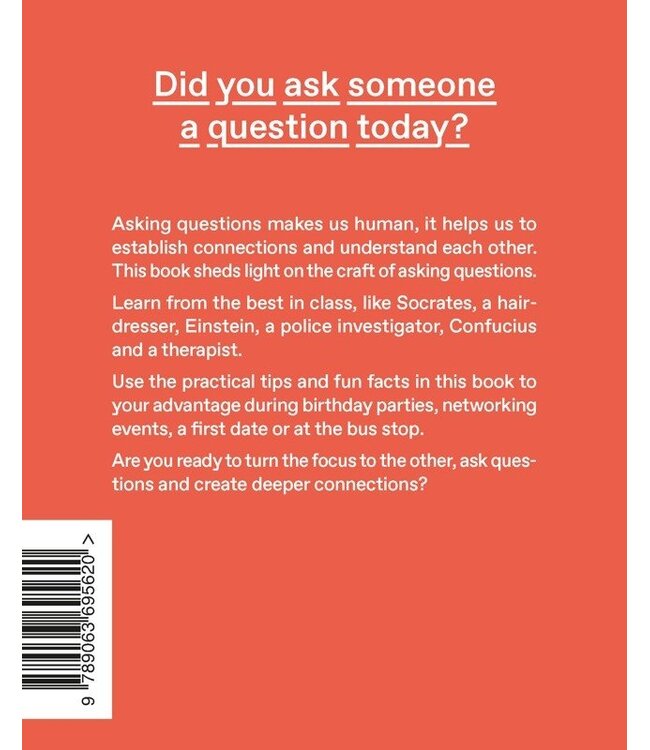 Did you ask someone a question today?

Asking questions makes us human, it helps us to establish connections and understand each other. This book sheds light on the craft of asking questions.

Learn from the best in class, like Socrates, a hairdresser, Einstein, a police investigator, Confucius and a therapist.

Use the practical tips and fun facts in this book to your advantage during birthday parties, networking events, a first date or at the bus stop.

Are you ready to turn the focus to the other, ask questions and create deeper connections?

9 789063 695620 >